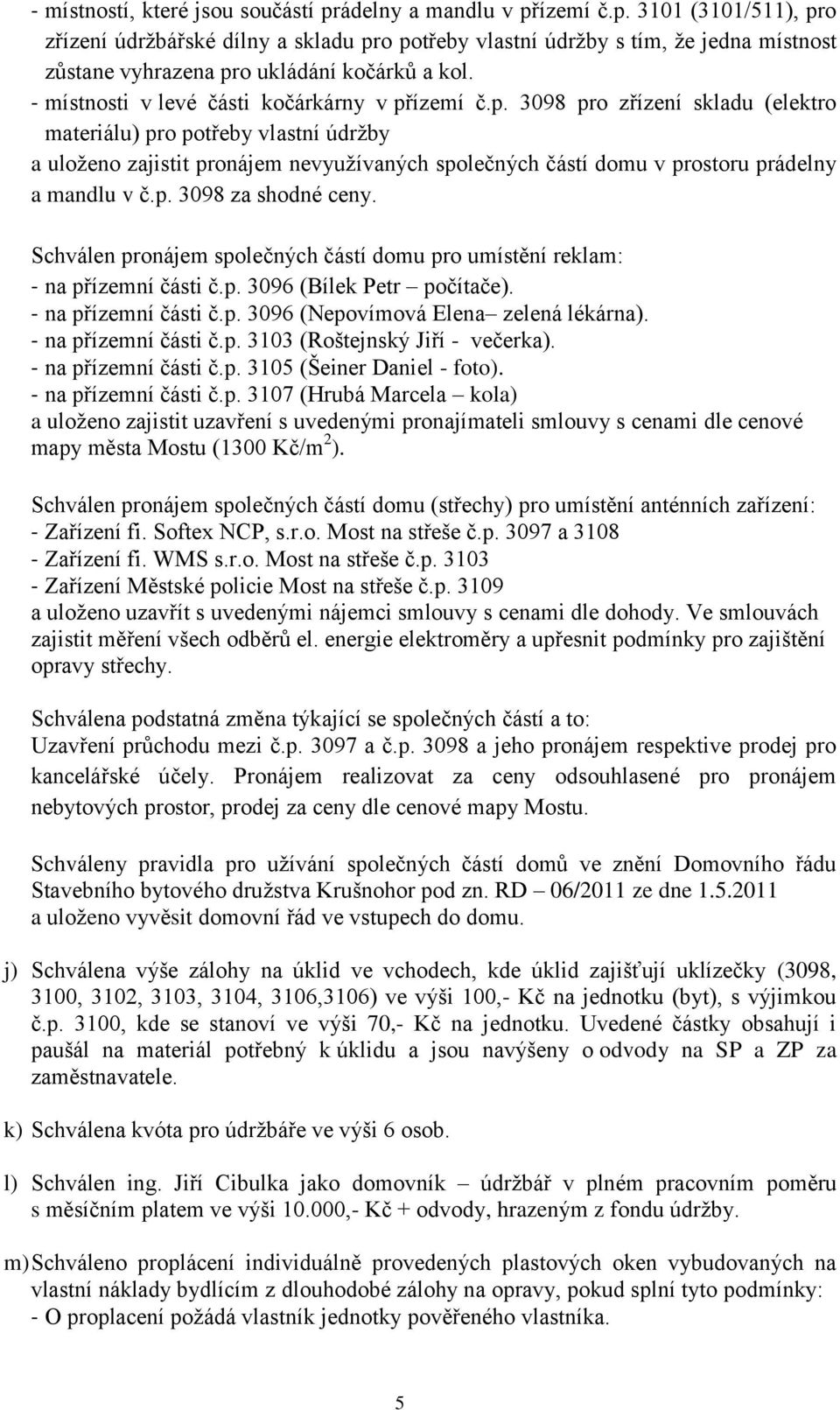 - místností, které jsou součástí prádelny a mandlu v přízemí č.p. 3101 (3101/511), pro zřízení údržbářské dílny a skladu pro potřeby vlastní údržby s tím, že jedna místnost zůstane vyhrazena pro ukládání kočárků a kol.
- místnosti v levé části kočárkárny v přízemí č.p. 3098 pro zřízení skladu (elektro materiálu) pro potřeby vlastní údržby
a uloženo zajistit pronájem nevyužívaných společných částí domu v prostoru prádelny a mandlu v č.p. 3098 za shodné ceny.

Schválen pronájem společných částí domu pro umístění reklam:
- na přízemní části č.p. 3096 (Bílek Petr – počítače).
- na přízemní části č.p. 3096 (Nepovímová Elena– zelená lékárna).
- na přízemní části č.p. 3103 (Roštejnský Jiří - večerka).
- na přízemní části č.p. 3105 (Šeiner Daniel - foto).
- na přízemní části č.p. 3107 (Hrubá Marcela – kola)
a uloženo zajistit uzavření s uvedenými pronajímateli smlouvy s cenami dle cenové mapy města Mostu (1300 Kč/m$^2$).

Schválen pronájem společných částí domu (střechy) pro umístění anténních zařízení:
- Zařízení fi. Softex NCP, s.r.o. Most na střeše č.p. 3097 a 3108
- Zařízení fi. WMS s.r.o. Most na střeše č.p. 3103
- Zařízení Městské policie Most na střeše č.p. 3109
a uloženo uzavřít s uvedenými nájemci smlouvy s cenami dle dohody. Ve smlouvách zajistit měření všech odběrů el. energie elektroměry a upřesnit podmínky pro zajištění opravy střechy.

Schválena podstatná změna týkající se společných částí a to:
Uzavření průchodu mezi č.p. 3097 a č.p. 3098 a jeho pronájem respektive prodej pro kancelářské účely. Pronájem realizovat za ceny odsouhlasené pro pronájem nebytových prostor, prodej za ceny dle cenové mapy Mostu.

Schváleny pravidla pro užívání společných částí domů ve znění Domovního řádu Stavebního bytového družstva Krušnohor pod zn. RD – 06/2011 ze dne 1.5.2011
a uloženo vyvěsit domovní řád ve vstupech do domu.

j) Schválena výše zálohy na úklid ve vchodech, kde úklid zajišťují uklízečky (3098, 3100, 3102, 3103, 3104, 3106,3106) ve výši 100,- Kč na jednotku (byt), s výjimkou č.p. 3100, kde se stanoví ve výši 70,- Kč na jednotku. Uvedené částky obsahují i paušál na materiál potřebný k úklidu a jsou navýšeny o odvody na SP a ZP za zaměstnavatele.

k) Schválena kvóta pro údržbáře ve výši 6 osob.

l) Schválen ing. Jiří Cibulka jako domovník – údržbář v plném pracovním poměru s měsíčním platem ve výši 10.000,- Kč + odvody, hrazeným z fondu údržby.

m) Schváleno proplácení individuálně provedených plastových oken vybudovaných na vlastní náklady bydlícím z dlouhodobé zálohy na opravy, pokud splní tyto podmínky:
- O proplacení požádá vlastník jednotky pověřeného vlastníka.

5